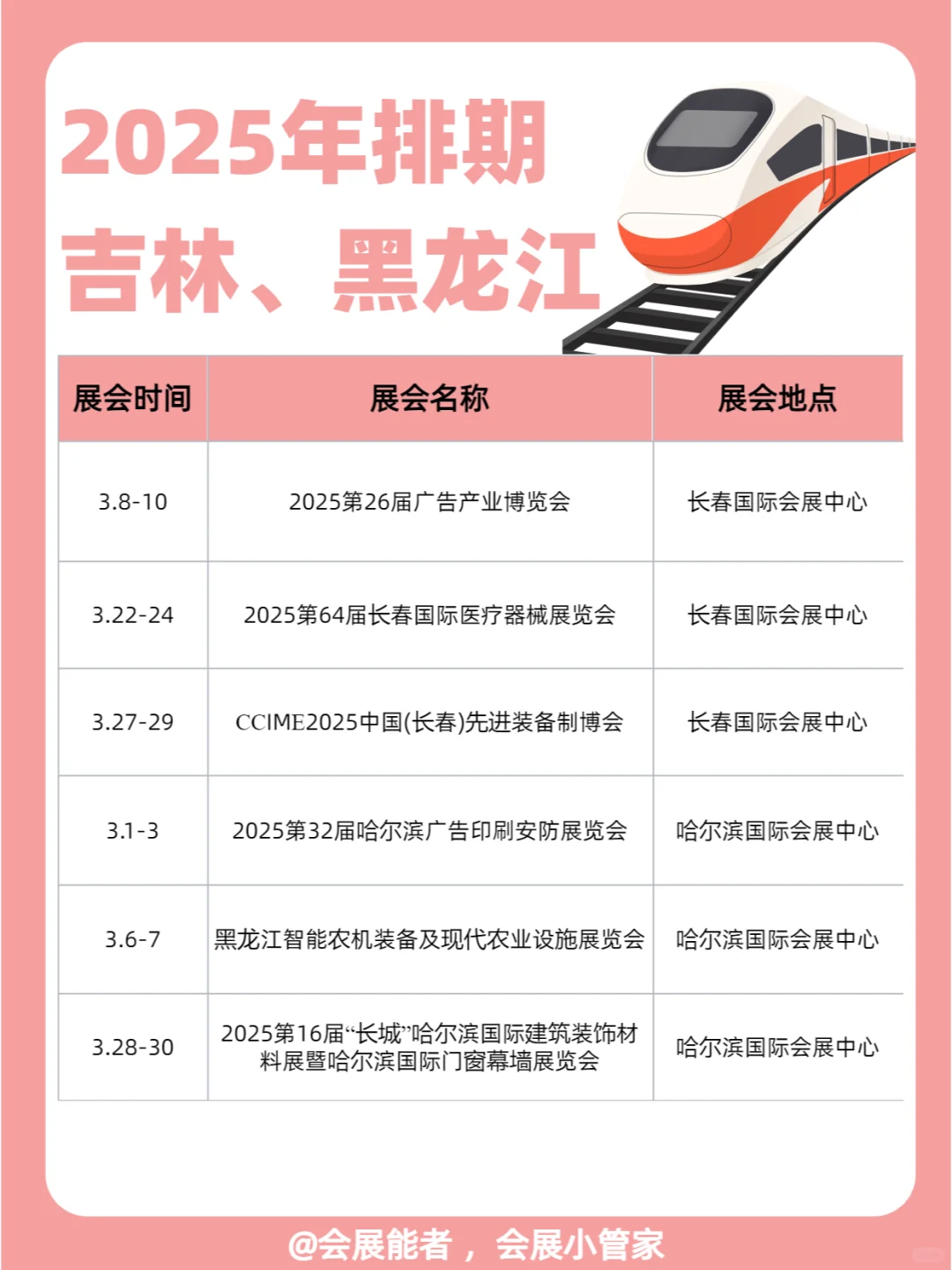 2025年排期
吉林、黑龙江

| 展会时间 | 展会名称 | 展会地点 |
|---|---|---|
| 3.8-10 | 2025第26届广告产业博览会 | 长春国际会展中心 |
| 3.22-24 | 2025第64届长春国际医疗器械展览会 | 长春国际会展中心 |
| 3.27-29 | CCIME2025中国(长春)先进装备制博会 | 长春国际会展中心 |
| 3.1-3 | 2025第32届哈尔滨广告印刷安防展览会 | 哈尔滨国际会展中心 |
| 3.6-7 | 黑龙江智能农机装备及现代农业设施展览会 | 哈尔滨国际会展中心 |
| 3.28-30 | 2025第16届“长城”哈尔滨国际建筑装饰材料展暨哈尔滨国际门窗幕墙展览会 | 哈尔滨国际会展中心 |

@会展能者，会展小管家